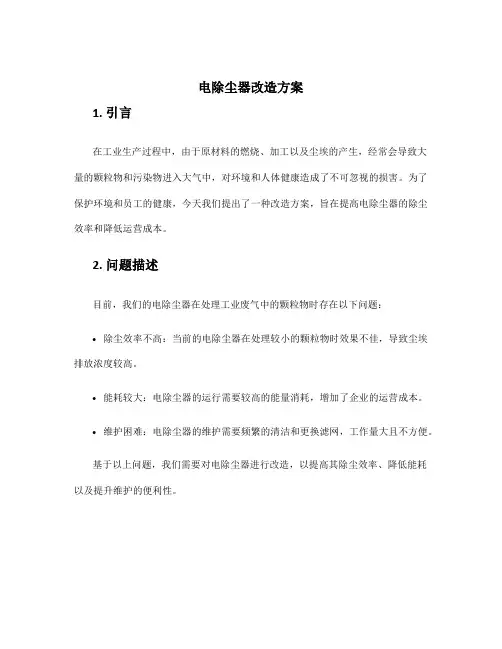 电除尘器改造方案

1. 引言

在工业生产过程中，由于原材料的燃烧、加工以及尘埃的产生，经常会导致大量的颗粒物和污染物进入大气中，对环境和人体健康造成了不可忽视的损害。为了保护环境和员工的健康，今天我们提出了一种改造方案，旨在提高电除尘器的除尘效率和降低运营成本。

2. 问题描述

目前，我们的电除尘器在处理工业废气中的颗粒物时存在以下问题：

• 除尘效率不高：当前的电除尘器在处理较小的颗粒物时效果不佳，导致尘埃排放浓度较高。

• 能耗较大：电除尘器的运行需要较高的能量消耗，增加了企业的运营成本。

• 维护困难：电除尘器的维护需要频繁的清洁和更换滤网，工作量大且不方便。

基于以上问题，我们需要对电除尘器进行改造，以提高其除尘效率、降低能耗以及提升维护的便利性。